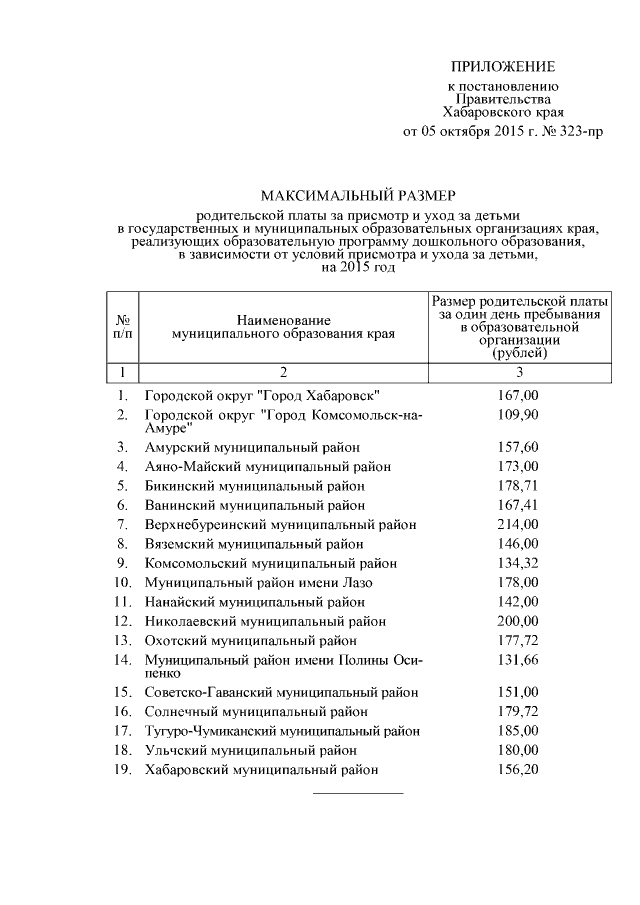 ПРИЛОЖЕНИЕ
к постановлению
Правительства
Хабаровского края
от 05 октября 2015 г. № 323-пр

МАКСИМАЛЬНЫЙ РАЗМЕР
родительской платы за присмотр и уход за детьми в государственных и муниципальных образовательных организациях края, реализующих образовательную программу дошкольного образования, в зависимости от условий присмотра и ухода за детьми, на 2015 год

| № п/п | Наименование муниципального образования края | Размер родительской платы за один день пребывания в образовательной организации (рублей) |
|---|---|---|
| 1 | 2 | 3 |
| 1. | Городской округ "Город Хабаровск" | 167,00 |
| 2. | Городской округ "Город Комсомольск-на-Амуре" | 109,90 |
| 3. | Амурский муниципальный район | 157,60 |
| 4. | Аяно-Майский муниципальный район | 173,00 |
| 5. | Бикинский муниципальный район | 178,71 |
| 6. | Ванинский муниципальный район | 167,41 |
| 7. | Верхнебуреинский муниципальный район | 214,00 |
| 8. | Вяземский муниципальный район | 146,00 |
| 9. | Комсомольский муниципальный район | 134,32 |
| 10. | Муниципальный район имени Лазо | 178,00 |
| 11. | Нанайский муниципальный район | 142,00 |
| 12. | Николаевский муниципальный район | 200,00 |
| 13. | Охотский муниципальный район | 177,72 |
| 14. | Муниципальный район имени Полины Осипенко | 131,66 |
| 15. | Советско-Гаванский муниципальный район | 151,00 |
| 16. | Солнечный муниципальный район | 179,72 |
| 17. | Тугуро-Чумиканский муниципальный район | 185,00 |
| 18. | Ульчский муниципальный район | 180,00 |
| 19. | Хабаровский муниципальный район | 156,20 |